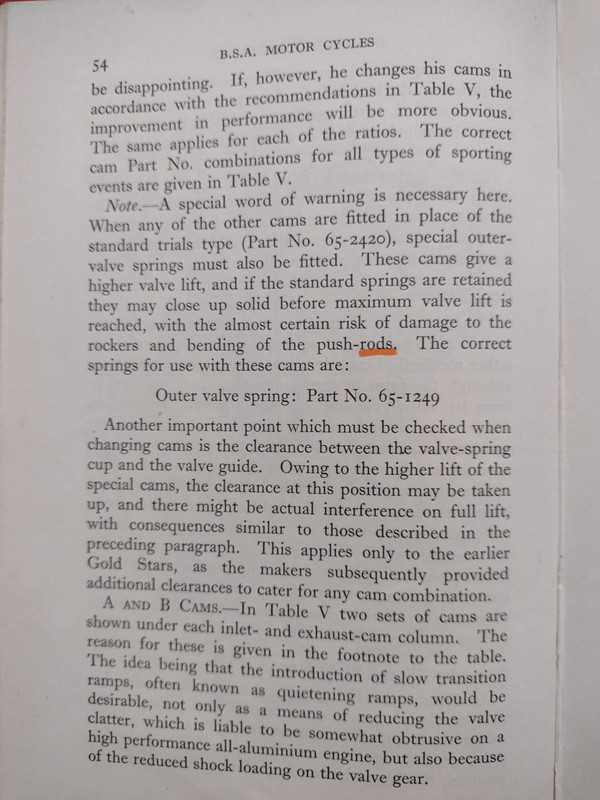 54 B.S.A. MOTOR CYCLES

be disappointing. If, however, he changes his cams in accordance with the recommendations in Table V, the improvement in performance will be more obvious. The same applies for each of the ratios. The correct cam Part No. combinations for all types of sporting events are given in Table V.

Note.—A special word of warning is necessary here. When any of the other cams are fitted in place of the standard trials type (Part No. 65-2420), special outer-valve springs must also be fitted. These cams give a higher valve lift, and if the standard springs are retained they may close up solid before maximum valve lift is reached, with the almost certain risk of damage to the rockers and bending of the push-rods. The correct springs for use with these cams are:

Outer valve spring: Part No. 65-1249

Another important point which must be checked when changing cams is the clearance between the valve-spring cup and the valve guide. Owing to the higher lift of the special cams, the clearance at this position may be taken up, and there might be actual interference on full lift, with consequences similar to those described in the preceding paragraph. This applies only to the earlier Gold Stars, as the makers subsequently provided additional clearances to cater for any cam combination.

A AND B CAMS.—In Table V two sets of cams are shown under each inlet- and exhaust-cam column. The reason for these is given in the footnote to the table. The idea being that the introduction of slow transition ramps, often known as quietening ramps, would be desirable, not only as a means of reducing the valve clatter, which is liable to be somewhat obtrusive on a high performance all-aluminium engine, but also because of the reduced shock loading on the valve gear.